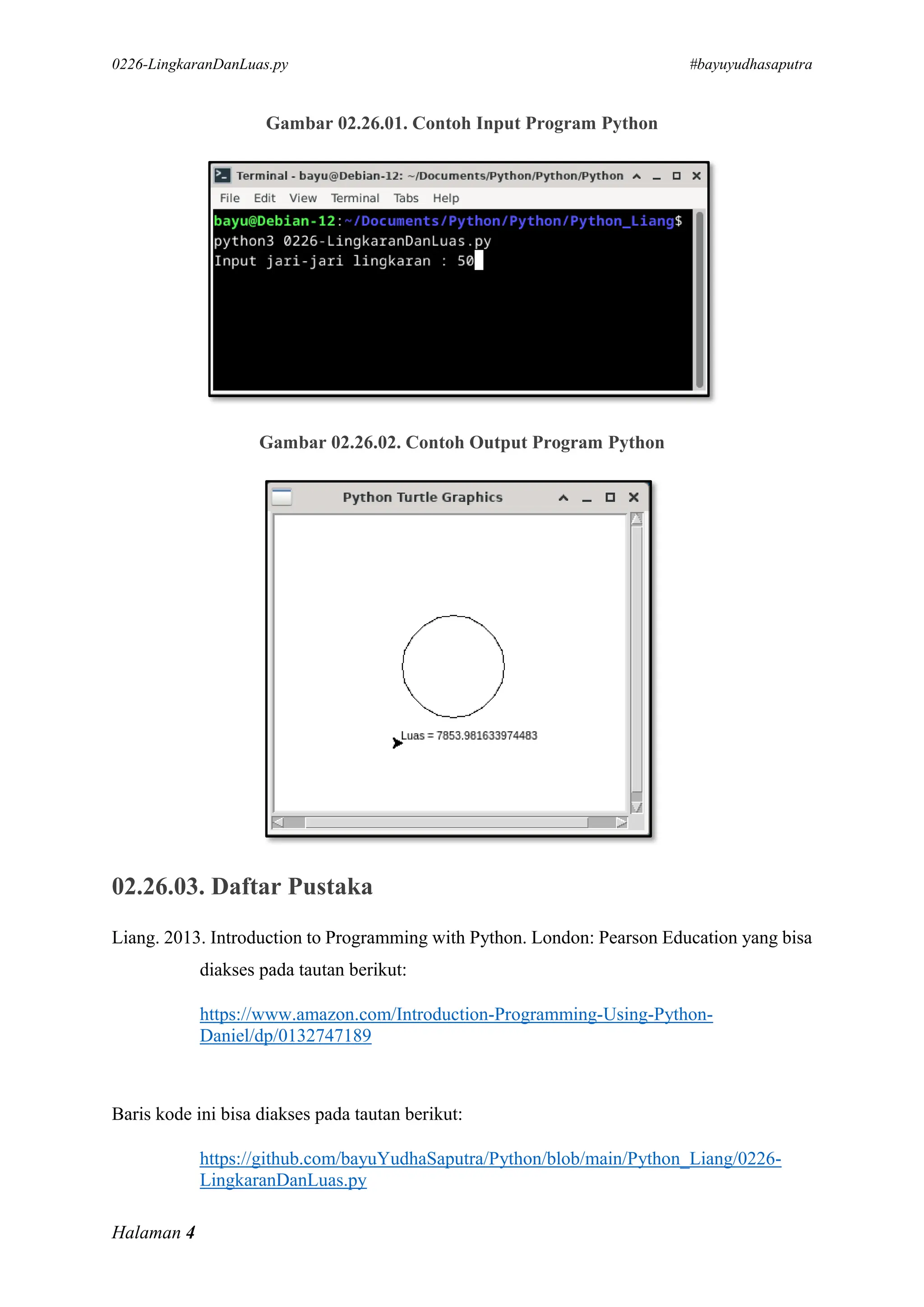 0226-LingkaranDanLuas.py #bayuyudhasaputra

Gambar 02.26.01. Contoh Input Program Python

Terminal - bayu@Debian-12: ~/Documents/Python/Python/Python

File Edit View Terminal Tabs Help

bayu@Debian-12:~/Documents/Python/Python/Python_Liang$ python3 0226-LingkaranDanLuas.py
Input jari-jari lingkaran : 50

Gambar 02.26.02. Contoh Output Program Python

Python Turtle Graphics

Luas = 7853.981633974483

02.26.03. Daftar Pustaka

Liang. 2013. Introduction to Programming with Python. London: Pearson Education yang bisa diakses pada tautan berikut:

https://www.amazon.com/Introduction-Programming-Using-Python-Daniel/dp/0132747189

Baris kode ini bisa diakses pada tautan berikut:

https://github.com/bayuYudhaSaputra/Python/blob/main/Python_Liang/0226-LingkaranDanLuas.py

Halaman 4